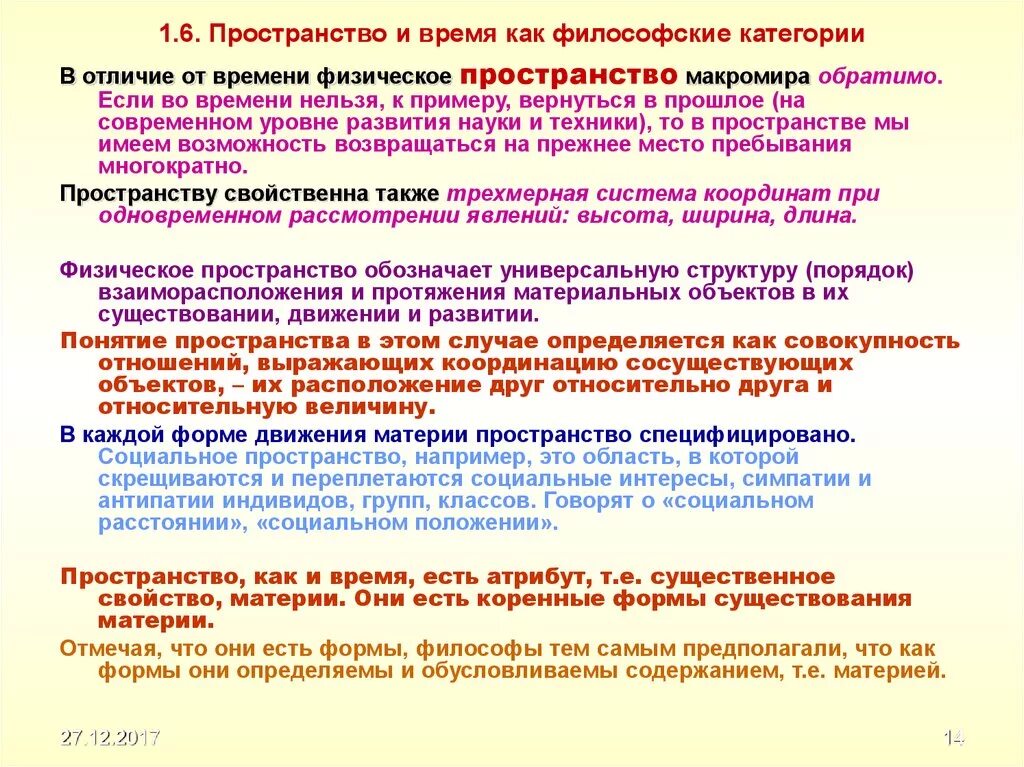 1.6. Пространство и время как философские категории

В отличие от времени физическое пространство макромира обратимо. Если во времени нельзя, к примеру, вернуться в прошлое (на современном уровне развития науки и техники), то в пространстве мы имеем возможность возвращаться на прежнее место пребывания многократно.

Пространству свойственна также трехмерная система координат при одновременном рассмотрении явлений: высота, ширина, длина.

Физическое пространство обозначает универсальную структуру (порядок) взаиморасположения и протяжения материальных объектов в их существовании, движении и развитии.

Понятие пространства в этом случае определяется как совокупность отношений, выражающих координацию сосуществующих объектов, – их расположение друг относительно друга и относительную величину.

В каждой форме движения материи пространство специфицировано. Социальное пространство, например, это область, в которой скрещиваются и переплетаются социальные интересы, симпатии и антипатии индивидов, групп, классов. Говорят о «социальном расстоянии», «социальном положении».

Пространство, как и время, есть атрибут, т.е. существенное свойство, материи. Они есть коренные формы существования материи.

Отмечая, что они есть формы, философы тем самым предполагали, что как формы они определяемы и обусловливаемы содержанием, т.е. материей.

27.12.2017

14